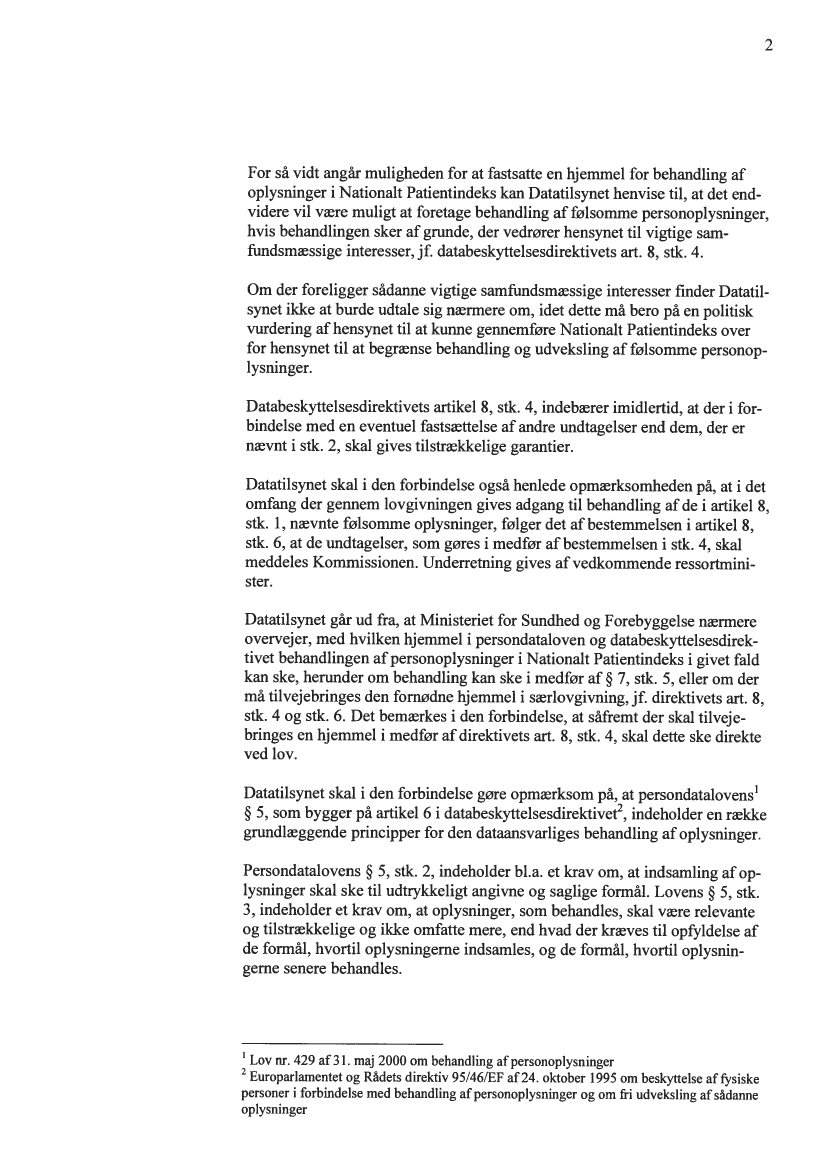 2

For så vidt angår muligheden for at fastsatte en hjemmel for behandling af oplysninger i Nationalt Patientindeks kan Datatilsynet henvise til, at det endvidere vil være muligt at foretage behandling af følsomme personoplysninger, hvis behandlingen sker af grunde, der vedrører hensynet til vigtige samfundsmæssige interesser, jf. databeskyttelsesdirektivets art. 8, stk. 4.

Om der foreligger sådanne vigtige samfundsmæssige interesser finder Datatilsynet ikke at burde udtale sig nærmere om, idet dette må bero på en politisk vurdering af hensynet til at kunne gennemføre Nationalt Patientindeks over for hensynet til at begrænse behandling og udveksling af følsomme personoplysninger.

Databeskyttelsesdirektivets artikel 8, stk. 4, indebærer imidlertid, at der i forbindelse med en eventuel fastsættelse af andre undtagelser end dem, der er nævnt i stk. 2, skal gives tilstrækkelige garantier.

Datatilsynet skal i den forbindelse også henlede opmærksomheden på, at i det omfang der gennem lovgivningen gives adgang til behandling af de i artikel 8, stk. 1, nævnte følsomme oplysninger, følger det af bestemmelsen i artikel 8, stk. 6, at de undtagelser, som gøres i medfør af bestemmelsen i stk. 4, skal meddeles Kommissionen. Underretning gives af vedkommende ressortminister.

Datatilsynet går ud fra, at Ministeriet for Sundhed og Forebyggelse nærmere overvejer, med hvilken hjemmel i persondataloven og databeskyttelsesdirektivet behandlingen af personoplysninger i Nationalt Patientindeks i givet fald kan ske, herunder om behandling kan ske i medfør af § 7, stk. 5, eller om der må tilvejebringes den fornødne hjemmel i særlovgivning, jf. direktivets art. 8, stk. 4 og stk. 6. Det bemærkes i den forbindelse, at såfremt der skal tilvejebringes en hjemmel i medfør af direktivets art. 8, stk. 4, skal dette ske direkte ved lov.

Datatilsynet skal i den forbindelse gøre opmærksom på, at persondatalovens$^1$ § 5, som bygger på artikel 6 i databeskyttelsesdirektivet$^2$, indeholder en række grundlæggende principper for den dataansvarliges behandling af oplysninger.

Persondatalovens § 5, stk. 2, indeholder bl.a. et krav om, at indsamling af oplysninger skal ske til udtrykkeligt angivne og saglige formål. Lovens § 5, stk. 3, indeholder et krav om, at oplysninger, som behandles, skal være relevante og tilstrækkelige og ikke omfatte mere, end hvad der kræves til opfyldelse af de formål, hvortil oplysningerne indsamles, og de formål, hvortil oplysningerne senere behandles.

$^1$ Lov nr. 429 af 31. maj 2000 om behandling af personoplysninger
$^2$ Europarlamentet og Rådets direktiv 95/46/EF af 24. oktober 1995 om beskyttelse af fysiske personer i forbindelse med behandling af personoplysninger og om fri udveksling af sådanne oplysninger